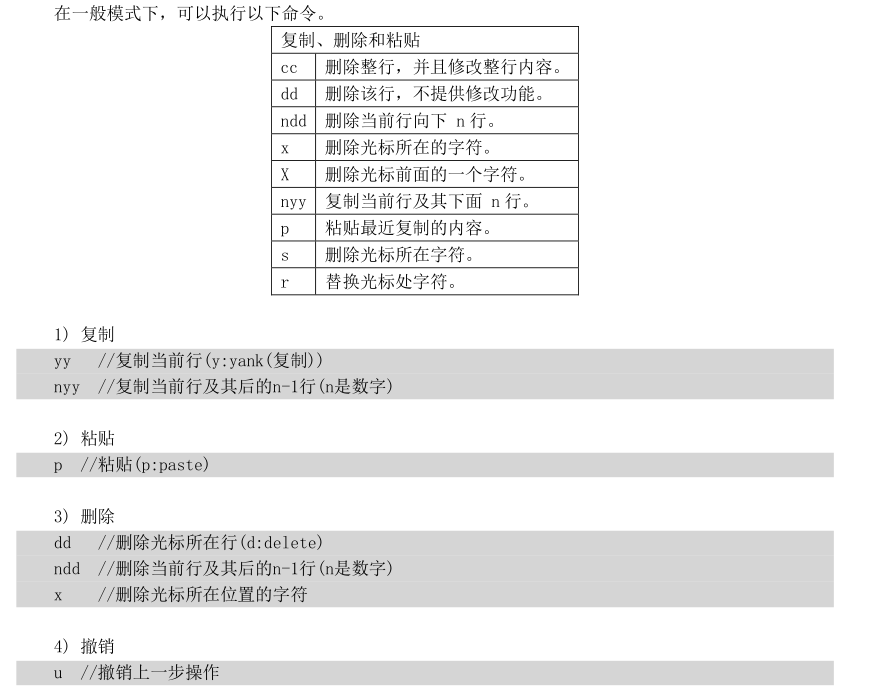 在一般模式下，可以执行以下命令。

| 复制、删除和粘贴 | |
|---|---|
| cc | 删除整行，并且修改整行内容。 |
| dd | 删除该行，不提供修改功能。 |
| ndd | 删除当前行向下 n 行。 |
| x | 删除光标所在的字符。 |
| X | 删除光标前面的一个字符。 |
| nyy | 复制当前行及其下面 n 行。 |
| p | 粘贴最近复制的内容。 |
| s | 删除光标所在字符。 |
| r | 替换光标处字符。 |

1) 复制

yy //复制当前行(y:yank(复制))
nyy //复制当前行及其后的n-1行(n是数字)

2) 粘贴

p //粘贴(p:paste)

3) 删除

dd //删除光标所在行(d:delete)
ndd //删除当前行及其后的n-1行(n是数字)
x //删除光标所在位置的字符

4) 撤销

u //撤销上一步操作